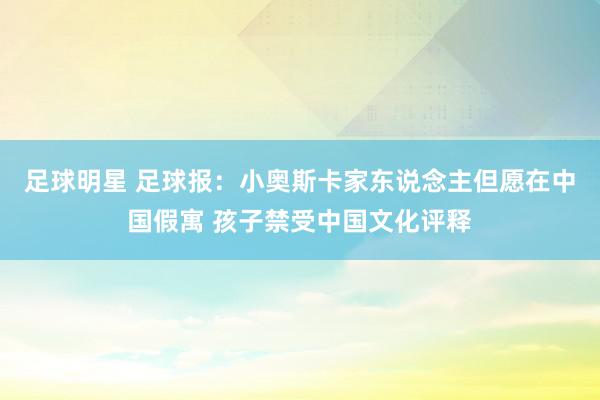 足球明星 足球报：小奥斯卡家东说念主但愿在中国假寓 孩子禁受中国文化评释